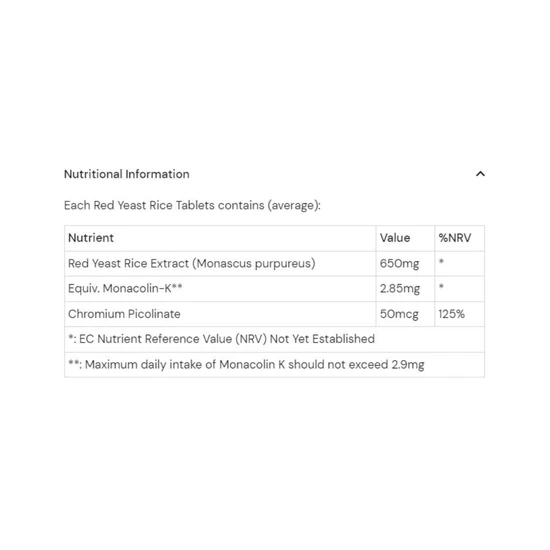 Nutritional Information

Each Red Yeast Rice Tablets contains (average):

| Nutrient | Value | %NRV |
|---|---|---|
| Red Yeast Rice Extract (Monascus purpureus) | 650mg | * |
| Equiv. Monacolin-K** | 2.85mg | * |
| Chromium Picolinate | 50mcg | 125% |
| *: EC Nutrient Reference Value (NRV) Not Yet Established | | |
| **: Maximum daily intake of Monacolin K should not exceed 2.9mg | | |